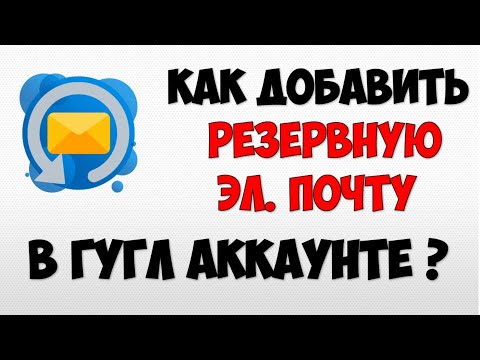 КАК ДОБАВИТЬ РЕЗЕРВНУЮ ЭЛ. ПОЧТУ

В ГУГЛ АККАУНТЕ ?